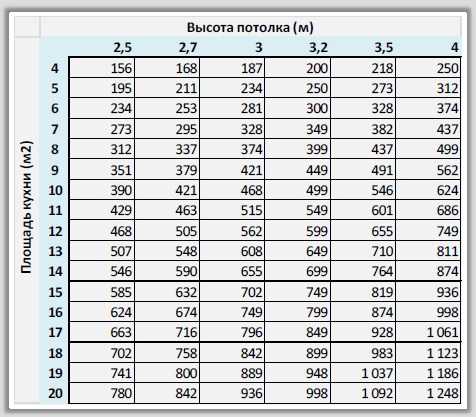 Высота потолка (м)

Площадь кухни (м2)

| | 2,5 | 2,7 | 3 | 3,2 | 3,5 | 4 |
|---|---|---|---|---|---|---|
| 4 | 156 | 168 | 187 | 200 | 218 | 250 |
| 5 | 195 | 211 | 234 | 250 | 273 | 312 |
| 6 | 234 | 253 | 281 | 300 | 328 | 374 |
| 7 | 273 | 295 | 328 | 349 | 382 | 437 |
| 8 | 312 | 337 | 374 | 399 | 437 | 499 |
| 9 | 351 | 379 | 421 | 449 | 491 | 562 |
| 10 | 390 | 421 | 468 | 499 | 546 | 624 |
| 11 | 429 | 463 | 515 | 549 | 601 | 686 |
| 12 | 468 | 505 | 562 | 599 | 655 | 749 |
| 13 | 507 | 548 | 608 | 649 | 710 | 811 |
| 14 | 546 | 590 | 655 | 699 | 764 | 874 |
| 15 | 585 | 632 | 702 | 749 | 819 | 936 |
| 16 | 624 | 674 | 749 | 799 | 874 | 998 |
| 17 | 663 | 716 | 796 | 849 | 928 | 1 061 |
| 18 | 702 | 758 | 842 | 899 | 983 | 1 123 |
| 19 | 741 | 800 | 889 | 948 | 1 037 | 1 186 |
| 20 | 780 | 842 | 936 | 998 | 1 092 | 1 248 |